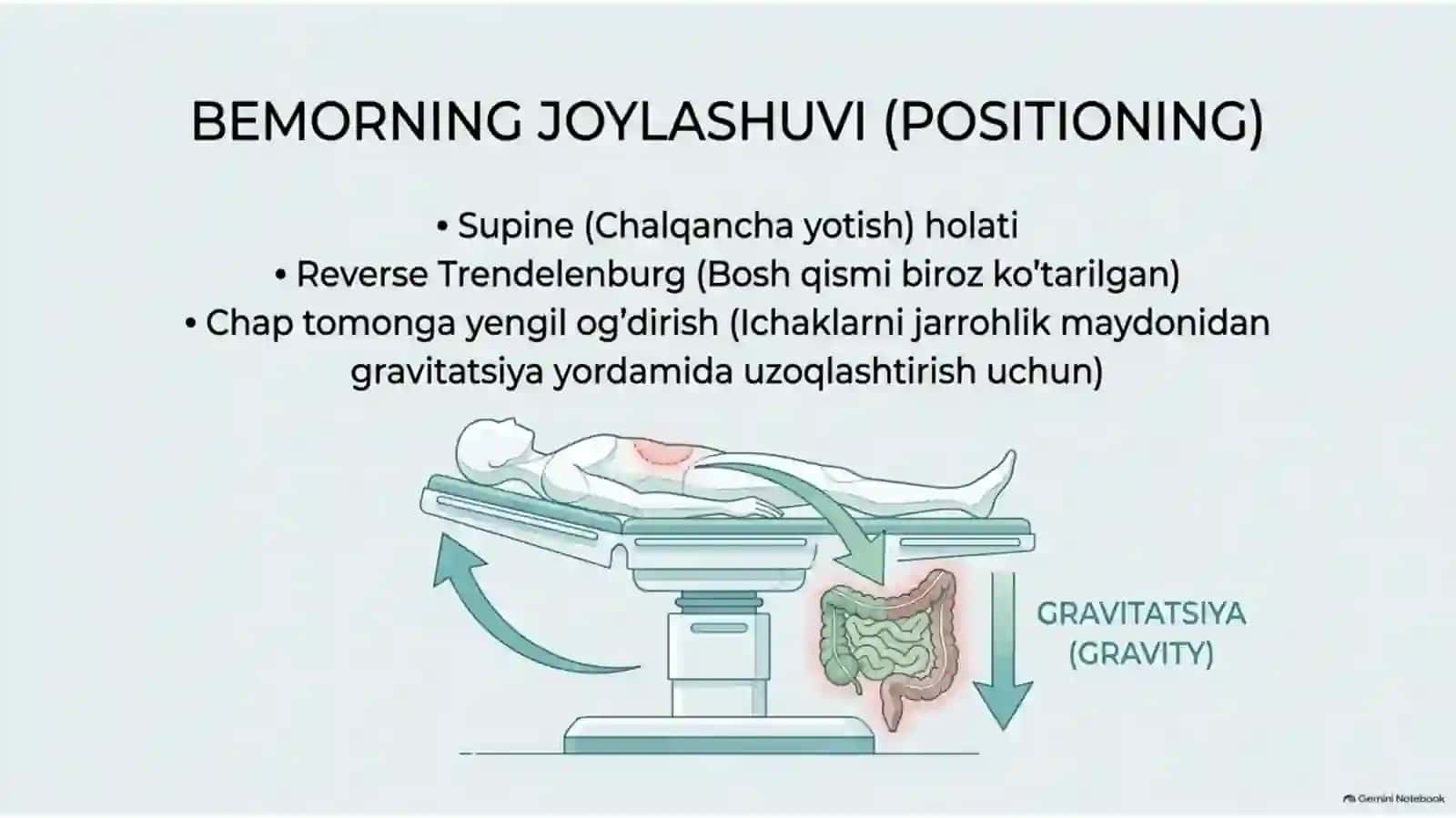 BEMORNING JOYLASHUVI (POSITIONING)

• Supine (Chalqancha yotish) holati
• Reverse Trendelenburg (Bosh qismi biroz ko'tarilgan)
• Chap tomonga yengil og'dirish (Ichaklarni jarrohlik maydonidan gravitatsiya yordamida uzoqlashtirish uchun)

GRAVITATSIYA
(GRAVITY)

Gemini Notebook